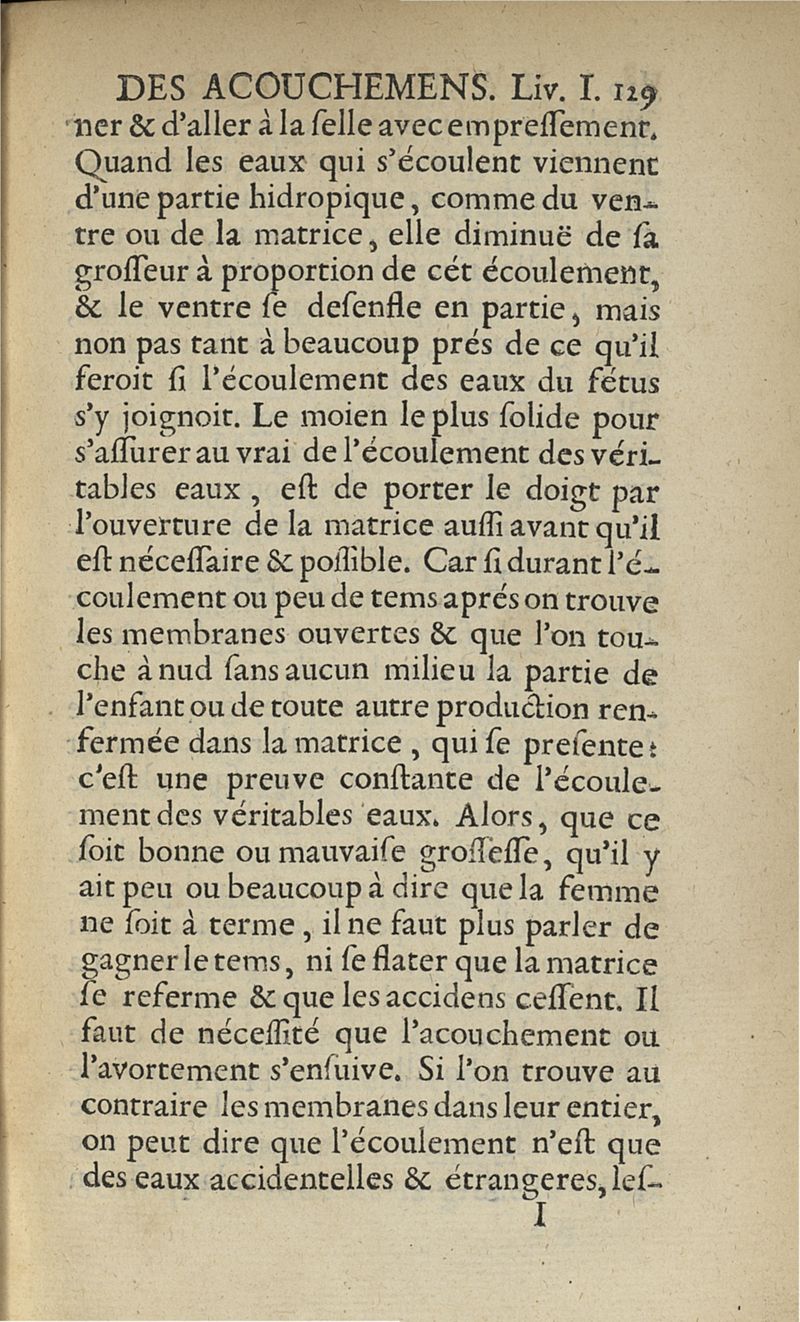 DES ACOUCHEMENS. Liv. I. 129
ner & d'aller à la selle avec empressement. Quand les eaux qui s'écoulent viennent d'une partie hidropique, comme du ventre ou de la matrice, elle diminuë de sa grosseur à proportion de cét écoulement, & le ventre se desenfle en partie, mais non pas tant à beaucoup prés de ce qu'il feroit si l'écoulement des eaux du fétus s'y joignoit. Le moien le plus solide pour s'assurer au vrai de l'écoulement des véritables eaux, est de porter le doigt par l'ouverture de la matrice aussi avant qu'il est nécessaire & possible. Car si durant l'écoulement ou peu de tems aprés on trouve les membranes ouvertes & que l'on touche à nud sans aucun milieu la partie de l'enfant ou de toute autre production renfermée dans la matrice, qui se presente: c'est une preuve constante de l'écoulement des véritables eaux. Alors, que ce soit bonne ou mauvaise grossesse, qu'il y ait peu ou beaucoup à dire que la femme ne soit à terme, il ne faut plus parler de gagner le tems, ni se flater que la matrice se referme & que les accidens cessent. Il faut de nécessité que l'acouchement ou l'avortement s'ensuive. Si l'on trouve au contraire les membranes dans leur entier, on peut dire que l'écoulement n'est que des eaux accidentelles & étrangeres, les-
I